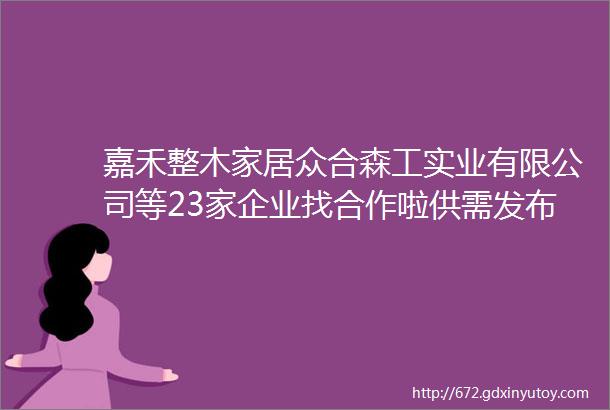 嘉禾整木家居众合森工实业有限公司等23家企业找合作啦供需发布

http://672.gdxinyutoy.com